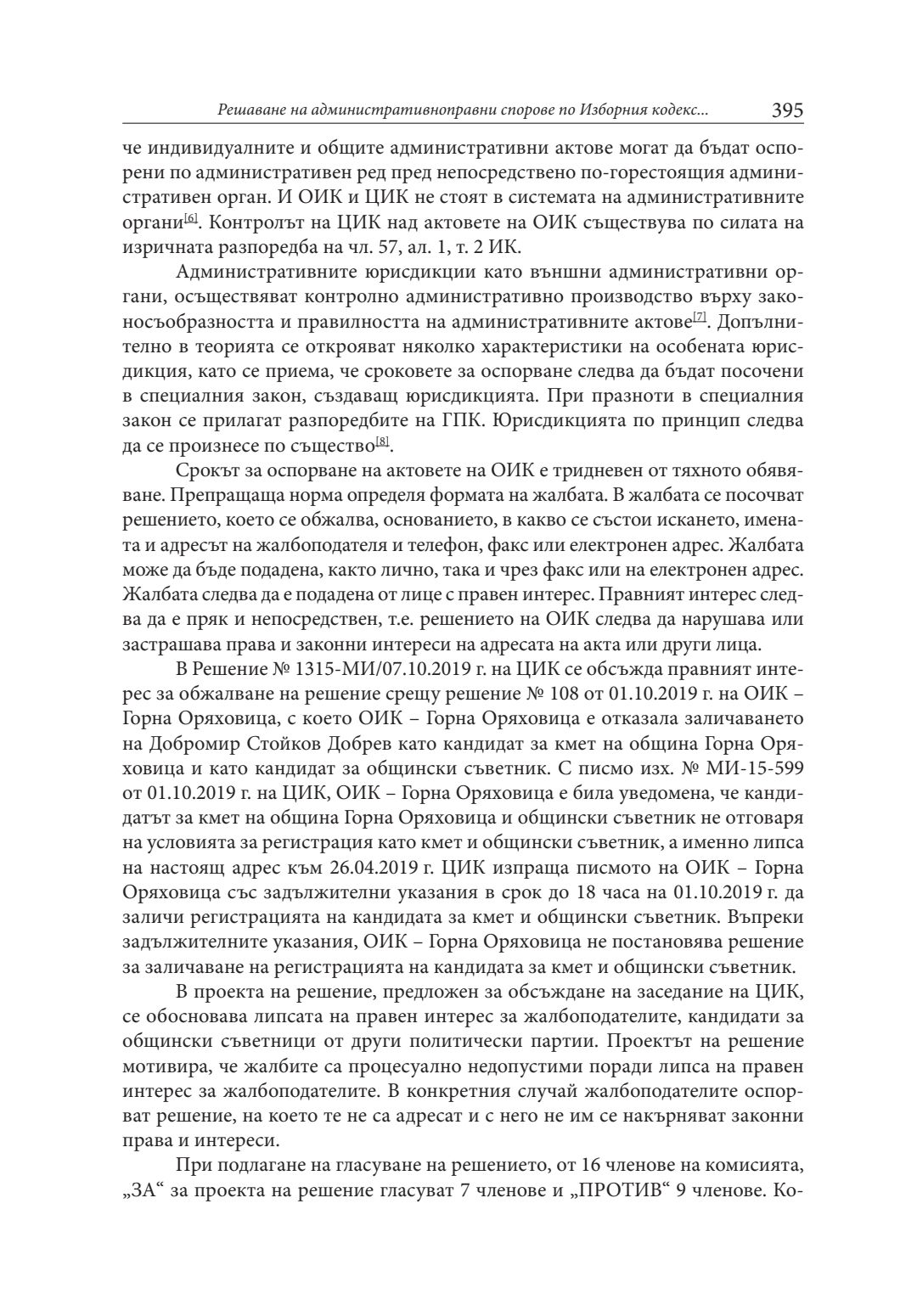 Решаване на административноправни спорове по Изборния кодекс... 395

че индивидуалните и общите административни актове могат да бъдат оспорени по административен ред пред непосредствено по-горестоящия административен орган. И ОИК и ЦИК не стоят в системата на административните органи[6]. Контролът на ЦИК над актовете на ОИК съществува по силата на изричната разпоредба на чл. 57, ал. 1, т. 2 ИК.

Административните юрисдикции като външни административни органи, осъществяват контролно административно производство върху законосъобразността и правилността на административните актове[7]. Допълнително в теорията се открояват няколко характеристики на особената юрисдикция, като се приема, че сроковете за оспорване следва да бъдат посочени в специалния закон, създаващ юрисдикцията. При празноти в специалния закон се прилагат разпоредбите на ГПК. Юрисдикцията по принцип следва да се произнесе по същество[8].

Срокът за оспорване на актовете на ОИК е тридневен от тяхното обявяване. Препращаща норма определя формата на жалбата. В жалбата се посочват решението, което се обжалва, основанието, в какво се състои искането, имената и адресът на жалбоподателя и телефон, факс или електронен адрес. Жалбата може да бъде подадена, както лично, така и чрез факс или на електронен адрес. Жалбата следва да е подадена от лице с правен интерес. Правният интерес следва да е пряк и непосредствен, т.е. решението на ОИК следва да нарушава или застрашава права и законни интереси на адресата на акта или други лица.

В Решение № 1315-МИ/07.10.2019 г. на ЦИК се обсъжда правният интерес за обжалване на решение срещу решение № 108 от 01.10.2019 г. на ОИК – Горна Оряховица, с което ОИК – Горна Оряховица е отказала заличаването на Добромир Стойков Добрев като кандидат за кмет на община Горна Оряховица и като кандидат за общински съветник. С писмо изх. № МИ-15-599 от 01.10.2019 г. на ЦИК, ОИК – Горна Оряховица е била уведомена, че кандидатът за кмет на община Горна Оряховица и общински съветник не отговаря на условията за регистрация като кмет и общински съветник, а именно липса на настоящ адрес към 26.04.2019 г. ЦИК изпраща писмото на ОИК – Горна Оряховица със задължителни указания в срок до 18 часа на 01.10.2019 г. да заличи регистрацията на кандидата за кмет и общински съветник. Въпреки задължителните указания, ОИК – Горна Оряховица не постановява решение за заличаване на регистрацията на кандидата за кмет и общински съветник.

В проекта на решение, предложен за обсъждане на заседание на ЦИК, се обосновава липсата на правен интерес за жалбоподателите, кандидати за общински съветници от други политически партии. Проектът на решение мотивира, че жалбите са процесуално недопустими поради липса на правен интерес за жалбоподателите. В конкретния случай жалбоподателите оспорват решение, на което те не са адресат и с него не им се накърняват законни права и интереси.

При подлагане на гласуване на решението, от 16 членове на комисията, „ЗА“ за проекта на решение гласуват 7 членове и „ПРОТИВ“ 9 членове. Ко-